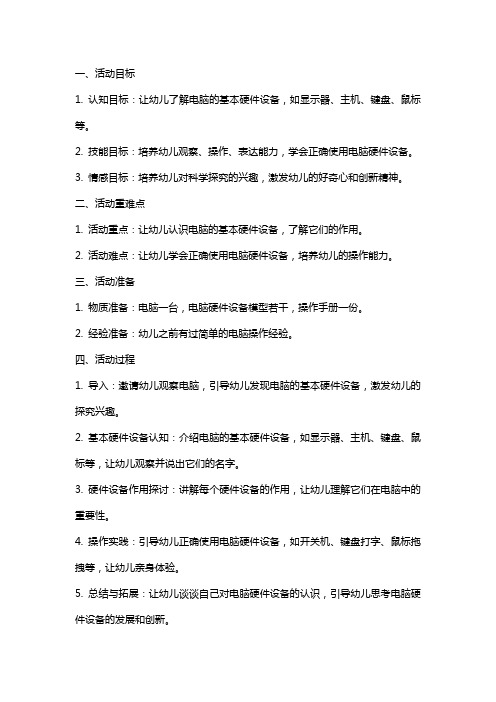 一、活动目标

1. 认知目标：让幼儿了解电脑的基本硬件设备，如显示器、主机、键盘、鼠标等。

2. 技能目标：培养幼儿观察、操作、表达能力，学会正确使用电脑硬件设备。

3. 情感目标：培养幼儿对科学探究的兴趣，激发幼儿的好奇心和创新精神。

二、活动重难点

1. 活动重点：让幼儿认识电脑的基本硬件设备，了解它们的作用。

2. 活动难点：让幼儿学会正确使用电脑硬件设备，培养幼儿的操作能力。

三、活动准备

1. 物质准备：电脑一台，电脑硬件设备模型若干，操作手册一份。

2. 经验准备：幼儿之前有过简单的电脑操作经验。

四、活动过程

1. 导入：邀请幼儿观察电脑，引导幼儿发现电脑的基本硬件设备，激发幼儿的探究兴趣。

2. 基本硬件设备认知：介绍电脑的基本硬件设备，如显示器、主机、键盘、鼠标等，让幼儿观察并说出它们的名字。

3. 硬件设备作用探讨：讲解每个硬件设备的作用，让幼儿理解它们在电脑中的重要性。

4. 操作实践：引导幼儿正确使用电脑硬件设备，如开关机、键盘打字、鼠标拖拽等，让幼儿亲身体验。

5. 总结与拓展：让幼儿谈谈自己对电脑硬件设备的认识，引导幼儿思考电脑硬件设备的发展和创新。